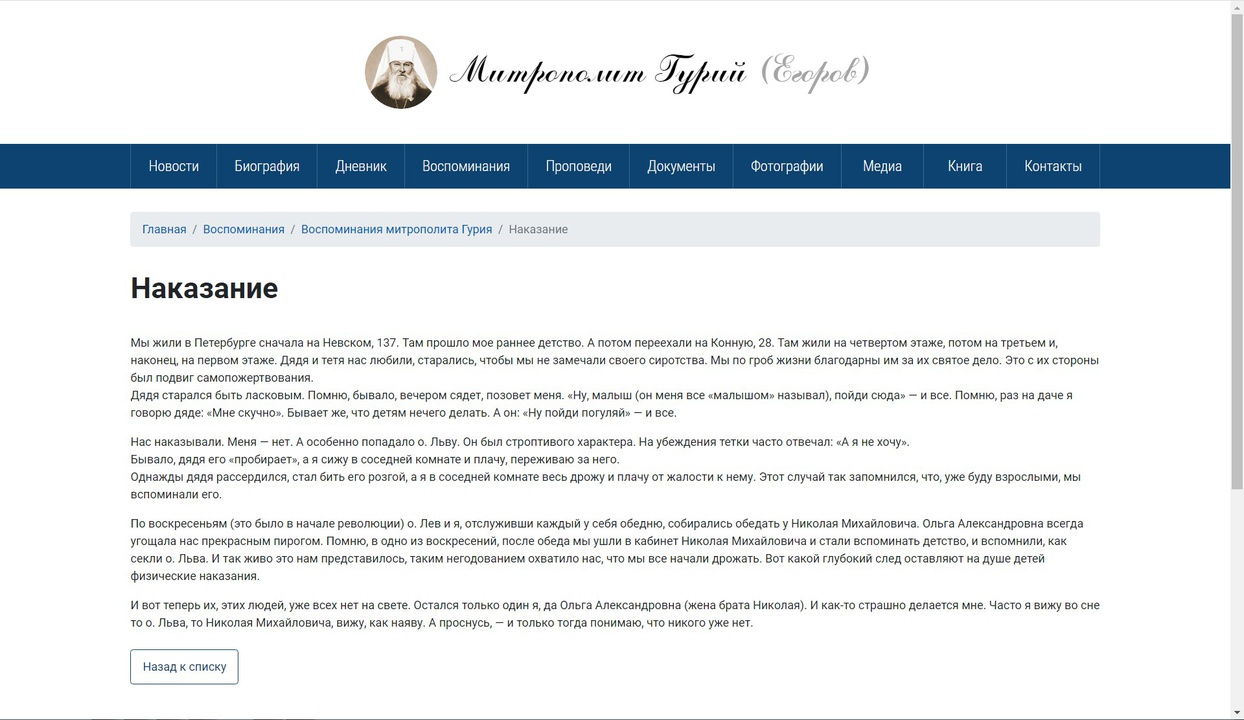 Митрополит Гурий (Егоров)

Новости Биография Дневник Воспоминания Проповеди Документы Фотографии Медиа Книга Контакты

Главная / Воспоминания / Воспоминания митрополита Гурия / Наказание

Наказание

Мы жили в Петербурге сначала на Невском, 137. Там прошло мое раннее детство. А потом переехали на Конную, 28. Там жили на четвертом этаже, потом на третьем и, наконец, на первом этаже. Дядя и тетя нас любили, старались, чтобы мы не замечали своего сиротства. Мы по гроб жизни благодарны им за их святое дело. Это с их стороны был подвиг самопожертвования.
Дядя старался быть ласковым. Помню, бывало, вечером сядет, позовет меня. «Ну, малыш (он меня все «малышом» называл), пойди сюда» — и все. Помню, раз на даче я говорю дяде: «Мне скучно». Бывает же, что детям нечего делать. А он: «Ну пойди погуляй» — и все.

Нас наказывали. Меня — нет. А особенно попадало о. Льву. Он был строптивого характера. На убеждения тетки часто отвечал: «А я не хочу».
Бывало, дядя его «пробирает», а я сижу в соседней комнате и плачу, переживаю за него.
Однажды дядя рассердился, стал бить его розгой, а я в соседней комнате весь дрожу и плачу от жалости к нему. Этот случай так запомнился, что, уже буду взрослыми, мы вспоминали его.

По воскресеньям (это было в начале революции) о. Лев и я, отслуживши каждый у себя обедню, собирались обедать у Николая Михайловича. Ольга Александровна всегда угощала нас прекрасным пирогом. Помню, в одно из воскресений, после обеда мы ушли в кабинет Николая Михайловича и стали вспоминать детство, и вспомнили, как секли о. Льва. И так живо это нам представилось, таким негодованием охватило нас, что мы все начали дрожать. Вот какой глубокий след оставляют на душе детей физические наказания.

И вот теперь их, этих людей, уже всех нет на свете. Остался только один я, да Ольга Александровна (жена брата Николая). И как-то страшно делается мне. Часто я вижу во сне то о. Льва, то Николая Михайловича, вижу, как наяву. А проснусь, — и только тогда понимаю, что никого уже нет.

Назад к списку